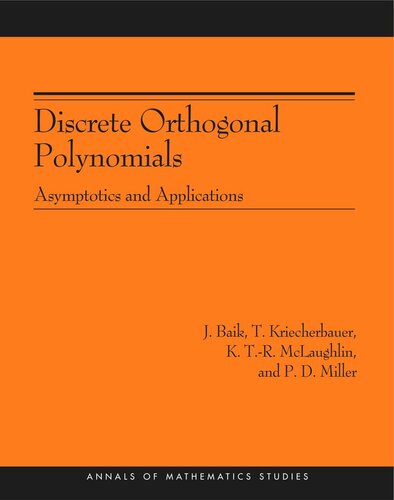 Discrete Orthogonal Polynomials

Asymptotics and Applications

J. Baik, T. Kriecherbauer, K. T.-R. McLaughlin, and P. D. Miller

ANNALS OF MATHEMATICS STUDIES